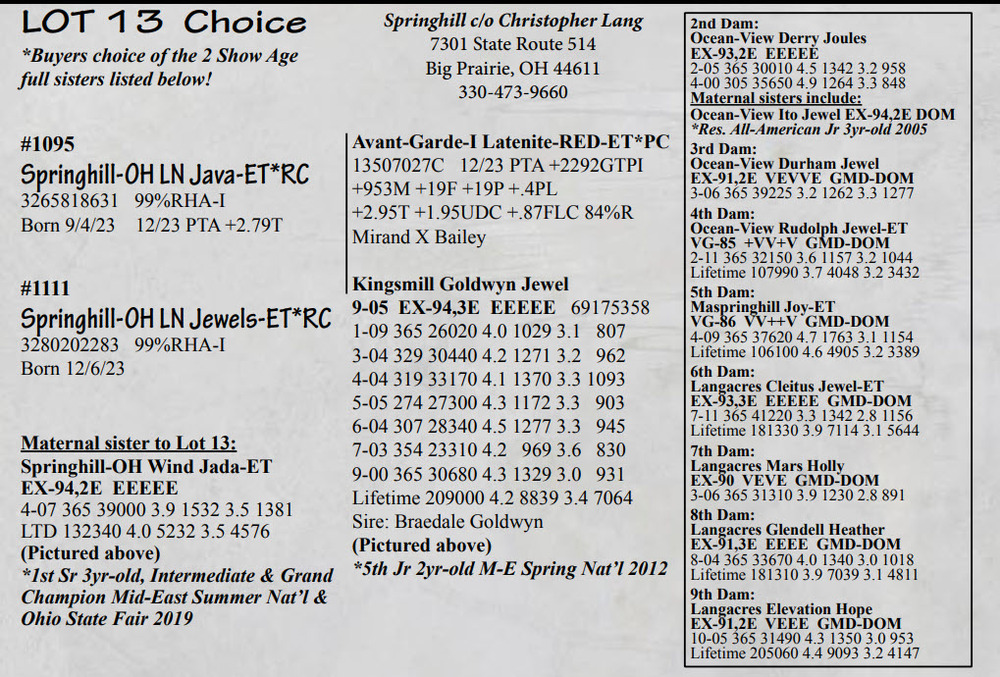 LOT 13 Choice
*Buyers choice of the 2 Show Age full sisters listed below!

#1095
Springhill-OH LN Java-ET*RC
3265818631 99%RHA-I
Born 9/4/23 12/23 PTA +2.79T

#1111
Springhill-OH LN Jewels-ET*RC
3280202283 99%RHA-I
Born 12/6/23

Maternal sister to Lot 13:
Springhill-OH Wind Jada-ET
EX-94,2E EEEEE
4-07 365 39000 3.9 1532 3.5 1381
LTD 132340 4.0 5232 3.5 4576
(Pictured above)
*1st Sr 3yr-old, Intermediate & Grand Champion Mid-East Summer Nat'l & Ohio State Fair 2019

Springhill c/o Christopher Lang
7301 State Route 514
Big Prairie, OH 44611
330-473-9660

Avant-Garde-I Latenite-RED-ET*PC
13507027C 12/23 PTA +2292GTPI +953M +19F +19P +.4PL +2.95T +1.95UDC +.87FLC 84%R
Mirand X Bailey

Kingsmill Goldwyn Jewel
9-05 EX-94,3E EEEEE 69175358
1-09 365 26020 4.0 1029 3.1 807
3-04 329 30440 4.2 1271 3.2 962
4-04 319 33170 4.1 1370 3.3 1093
5-05 274 27300 4.3 1172 3.3 903
6-04 307 28340 4.5 1277 3.3 945
7-03 354 23310 4.2 969 3.6 830
9-00 365 30680 4.3 1329 3.0 931
Lifetime 209000 4.2 8839 3.4 7064
Sire: Braedale Goldwyn
(Pictured above)
*5th Jr 2yr-old M-E Spring Nat'l 2012

2nd Dam:
Ocean-View Derry Joules
EX-93,2E EEEEE
2-05 365 30010 4.5 1342 3.2 958
4-00 305 35650 4.9 1264 3.3 848
Maternal sisters include:
Ocean-View Ito Jewel EX-94,2E DOM
*Res. All-American Jr 3yr-old 2005
3rd Dam:
Ocean-View Durham Jewel
EX-91,2E VEVVE GMD-DOM
3-06 365 39225 3.2 1262 3.3 1277
4th Dam:
Ocean-View Rudolph Jewel-ET
VG-85 +VV+V GMD-DOM
2-11 365 32150 3.6 1157 3.2 1044
Lifetime 107990 3.7 4048 3.2 3432
5th Dam:
Maspringhill Joy-ET
VG-86 VV++V GMD-DOM
4-09 365 37620 4.7 1763 3.1 1154
Lifetime 106100 4.6 4905 3.2 3389
6th Dam:
Langacres Cleitus Jewel-ET
EX-93,3E EEEEE GMD-DOM
7-11 365 41220 3.3 1342 2.8 1156
Lifetime 181330 3.9 7114 3.1 5644
7th Dam:
Langacres Mars Holly
EX-90 VEVE GMD-DOM
3-06 365 31310 3.9 1230 2.8 891
8th Dam:
Langacres Glendell Heather
EX-91,3E EEEE GMD-DOM
8-04 365 33670 4.0 1340 3.0 1018
Lifetime 181310 3.9 7039 3.1 4811
9th Dam:
Langacres Elevation Hope
EX-91,2E VEEE GMD-DOM
10-05 365 31490 4.3 1350 3.0 953
Lifetime 205060 4.4 9093 3.2 4147